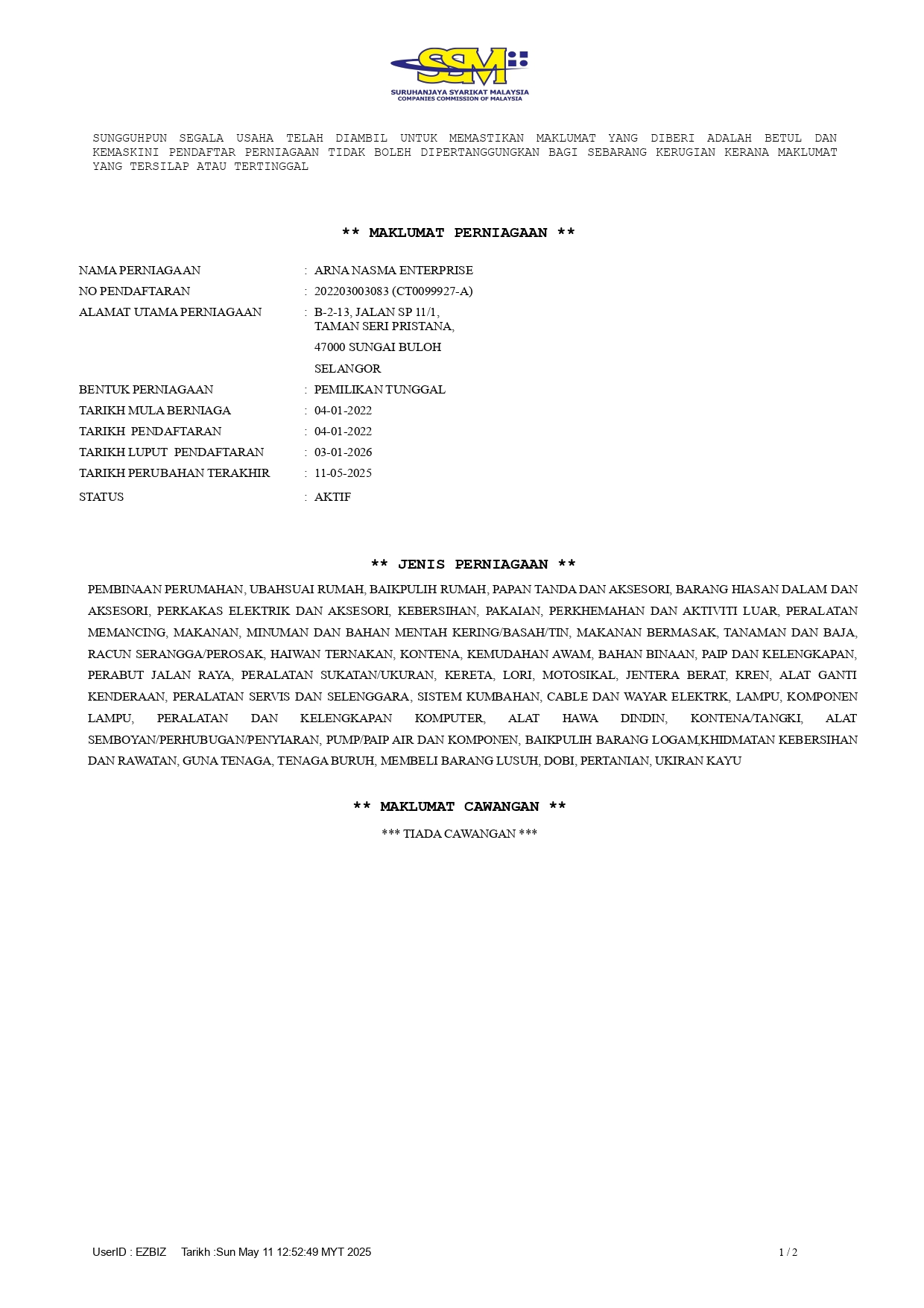 SSM
SURUHANJAYA SYARIKAT MALAYSIA
COMPANIES COMMISSION OF MALAYSIA

SUNGGUHPUN SEGALA USAHA TELAH DIAMBIL UNTUK MEMASTIKAN MAKLUMAT YANG DIBERI ADALAH BETUL DAN KEMASKINI PENDAFTAR PERNIAGAAN TIDAK BOLEH DIPERTANGGUNGKAN BAGI SEBARANG KERUGIAN KERANA MAKLUMAT YANG TERSILAP ATAU TERTINGGAL

** MAKLUMAT PERNIAGAAN **

NAMA PERNIAGAAN : ARNA NASMA ENTERPRISE
NO PENDAFTARAN : 202203003083 (CT0099927-A)
ALAMAT UTAMA PERNIAGAAN : B-2-13, JALAN SP 11/1, TAMAN SERI PRISTANA,
47000 SUNGAI BULOH
SELANGOR
BENTUK PERNIAGAAN : PEMILIKAN TUNGGAL
TARIKH MULA BERNIAGA : 04-01-2022
TARIKH PENDAFTARAN : 04-01-2022
TARIKH LUPUT PENDAFTARAN : 03-01-2026
TARIKH PERUBAHAN TERAKHIR : 11-05-2025
STATUS : AKTIF

** JENIS PERNIAGAAN **

PEMBINAAN PERUMAHAN, UBAHSUAI RUMAH, BAIKPULIH RUMAH, PAPAN TANDA DAN AKSESORI, BARANG HIASAN DALAM DAN AKSESORI, PERKAKAS ELEKTRIK DAN AKSESORI, KEBERSIHAN, PAKAIAN, PERKHEMAHAN DAN AKTIVITI LUAR, PERALATAN MEMANCING, MAKANAN, MINUMAN DAN BAHAN MENTAH KERING/BASAH/TIN, MAKANAN BERMASAK, TANAMAN DAN BAJA, RACUN SERANGGA/PEROSAK, HAIWAN TERNAKAN, KONTENA, KEMUDAHAN AWAM, BAHAN BINAAN, PAIP DAN KELENGKAPAN, PERABUT JALAN RAYA, PERALATAN SUKATAN/UKURAN, KERETA, LORI, MOTOSIKAL, JENTERA BERAT, KREN, ALAT GANTI KENDERAAN, PERALATAN SERVIS DAN SELENGGARA, SISTEM KUMBAHAN, CABLE DAN WAYAR ELEKTRK, LAMPU, KOMPONEN LAMPU, PERALATAN DAN KELENGKAPAN KOMPUTER, ALAT HAWA DINDIN, KONTENA/TANGKI, ALAT SEMBOYAN/PERHUBUGAN/PENYIARAN, PUMP/PAIP AIR DAN KOMPONEN, BAIKPULIH BARANG LOGAM,KHIDMATAN KEBERSIHAN DAN RAWATAN, GUNA TENAGA, TENAGA BURUH, MEMBELI BARANG LUSUH, DOBI, PERTANIAN, UKIRAN KAYU

** MAKLUMAT CAWANGAN **

*** TIADA CAWANGAN ***

UserID : EZBIZ Tarikh :Sun May 11 12:52:49 MYT 2025 1 / 2